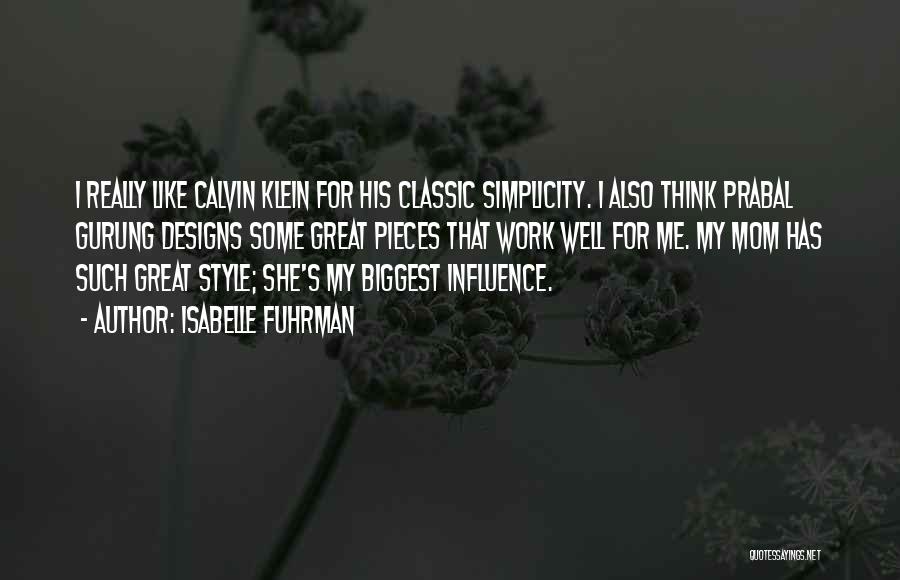 I REALLY LIKE CALVIN KLEIN FOR HIS CLASSIC SIMPLICITY. I ALSO THINK PRABAL GURUNG DESIGNS SOME GREAT PIECES THAT WORK WELL FOR ME. MY MOM HAS SUCH GREAT STYLE; SHE'S MY BIGGEST INFLUENCE.
- AUTHOR: ISABELLE FUHRMAN

QUOTESSAYINGS.NET